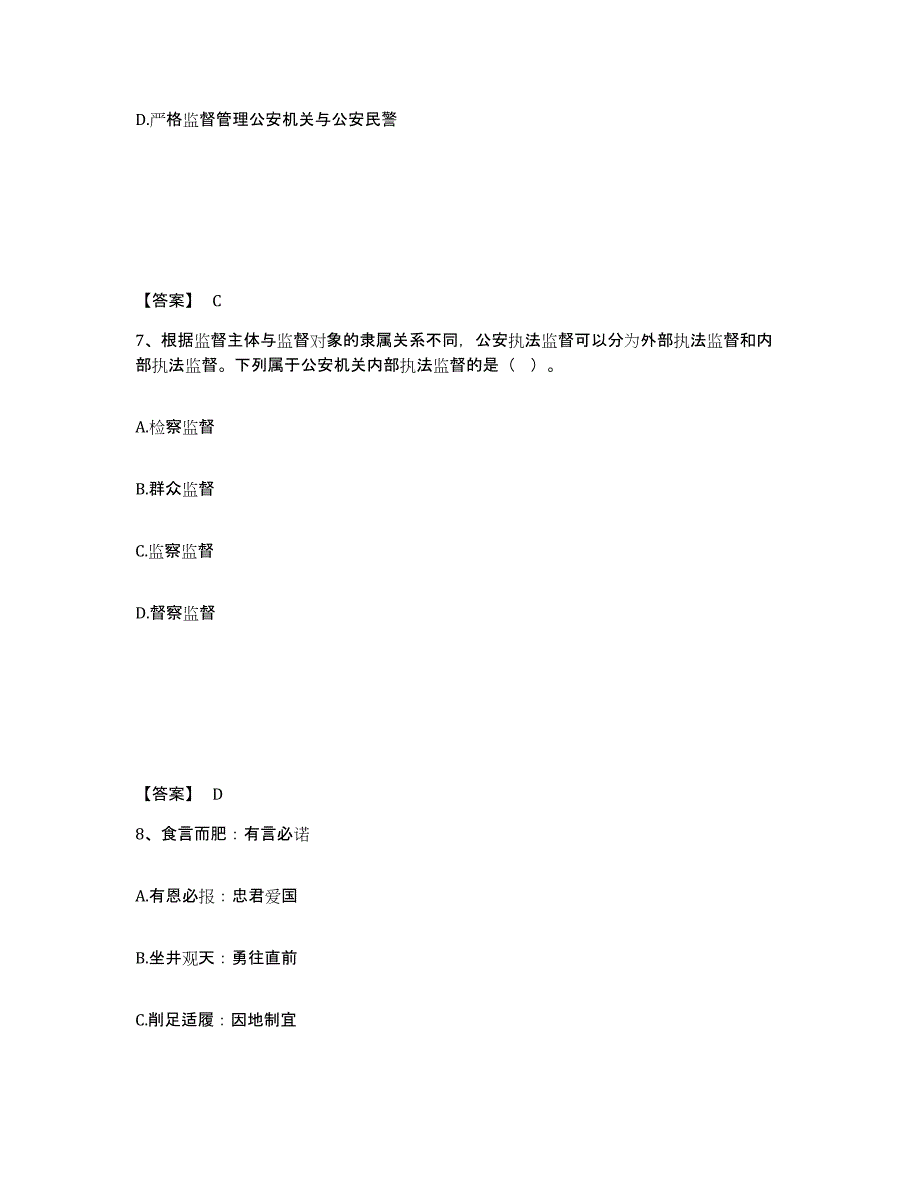 D.严格监督管理公安机关与公安民警

【答案】 C

7、根据监督主体与监督对象的隶属关系不同，公安执法监督可以分为外部执法监督和内部执法监督。下列属于公安机关内部执法监督的是（ ）。

A.检察监督

B.群众监督

C.监察监督

D.督察监督

【答案】 D

8、食言而肥：有言必诺

A.有恩必报：忠君爱国

B.坐井观天：勇往直前

C.削足适履：因地制宜